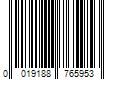 0 019188 765953